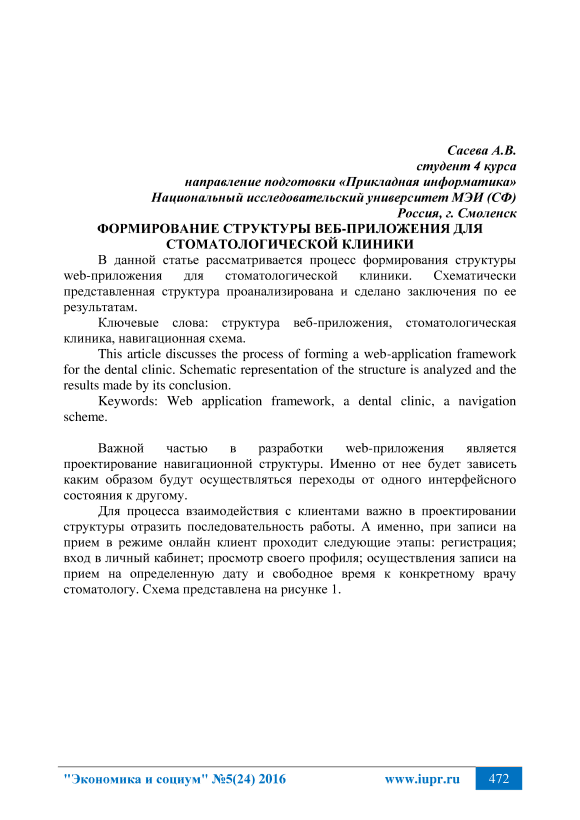 Сасева А.В.
студент 4 курса
направление подготовки «Прикладная информатика»
Национальный исследовательский университет МЭИ (СФ)
Россия, г. Смоленск

ФОРМИРОВАНИЕ СТРУКТУРЫ ВЕБ-ПРИЛОЖЕНИЯ ДЛЯ СТОМАТОЛОГИЧЕСКОЙ КЛИНИКИ

В данной статье рассматривается процесс формирования структуры web-приложения для стоматологической клиники. Схематически представленная структура проанализирована и сделано заключения по ее результатам.

Ключевые слова: структура веб-приложения, стоматологическая клиника, навигационная схема.

This article discusses the process of forming a web-application framework for the dental clinic. Schematic representation of the structure is analyzed and the results made by its conclusion.

Keywords: Web application framework, a dental clinic, a navigation scheme.

Важной частью в разработки web-приложения является проектирование навигационной структуры. Именно от нее будет зависеть каким образом будут осуществляться переходы от одного интерфейсного состояния к другому.

Для процесса взаимодействия с клиентами важно в проектировании структуры отразить последовательность работы. А именно, при записи на прием в режиме онлайн клиент проходит следующие этапы: регистрация; вход в личный кабинет; просмотр своего профиля; осуществления записи на прием на определенную дату и свободное время к конкретному врачу стоматологу. Схема представлена на рисунке 1.

"Экономика и социум" №5(24) 2016 www.iupr.ru 472